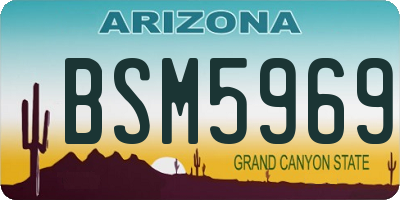 ARIZONA

BSM5969

GRAND CANYON STATE